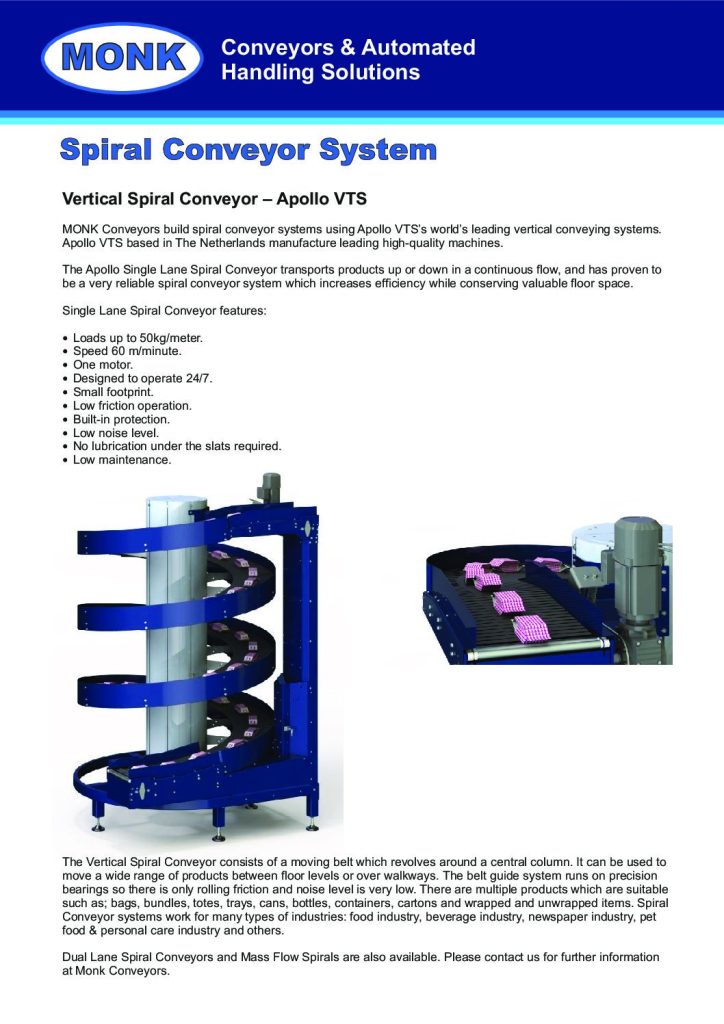 MONK

Conveyors & Automated Handling Solutions

Spiral Conveyor System

Vertical Spiral Conveyor – Apollo VTS

MONK Conveyors build spiral conveyor systems using Apollo VTS's world's leading vertical conveying systems. Apollo VTS based in The Netherlands manufacture leading high-quality machines.

The Apollo Single Lane Spiral Conveyor transports products up or down in a continuous flow, and has proven to be a very reliable spiral conveyor system which increases efficiency while conserving valuable floor space.

Single Lane Spiral Conveyor features:

• Loads up to 50kg/meter.
• Speed 60 m/minute.
• One motor.
• Designed to operate 24/7.
• Small footprint.
• Low friction operation.
• Built-in protection.
• Low noise level.
• No lubrication under the slats required.
• Low maintenance.

The Vertical Spiral Conveyor consists of a moving belt which revolves around a central column. It can be used to move a wide range of products between floor levels or over walkways. The belt guide system runs on precision bearings so there is only rolling friction and noise level is very low. There are multiple products which are suitable such as; bags, bundles, totes, trays, cans, bottles, containers, cartons and wrapped and unwrapped items. Spiral Conveyor systems work for many types of industries: food industry, beverage industry, newspaper industry, pet food & personal care industry and others.

Dual Lane Spiral Conveyors and Mass Flow Spirals are also available. Please contact us for further information at Monk Conveyors.